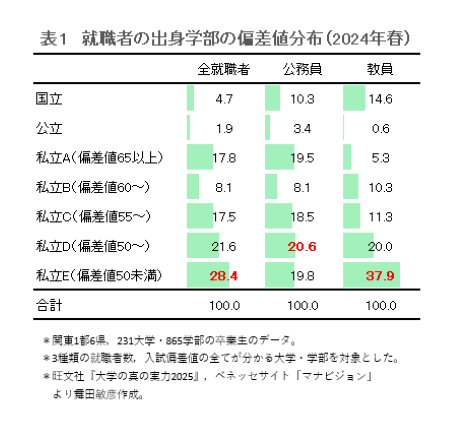 表1　就職者の出身学部の偏差値分布（2024年春）

|  | 全就職者 | 公務員 | 教員 |
|---|---|---|---|
| 国立 | 4.7 | 10.3 | 14.6 |
| 公立 | 1.9 | 3.4 | 0.6 |
| 私立A（偏差値65以上） | 17.8 | 19.5 | 5.3 |
| 私立B（偏差値60～） | 8.1 | 8.1 | 10.3 |
| 私立C（偏差値55～） | 17.5 | 18.5 | 11.3 |
| 私立D（偏差値50～） | 21.6 | 20.6 | 20.0 |
| 私立E（偏差値50未満） | 28.4 | 19.8 | 37.9 |
| 合計 | 100.0 | 100.0 | 100.0 |

＊関東1都6県，231大学・865学部の卒業生のデータ。
＊3種類の就職者数，入試偏差値の全てが分かる大学・学部を対象とした。
＊旺文社『大学の真の実力2025』，ベネッセサイト「マナビジョン」より舞田敏彦作成。